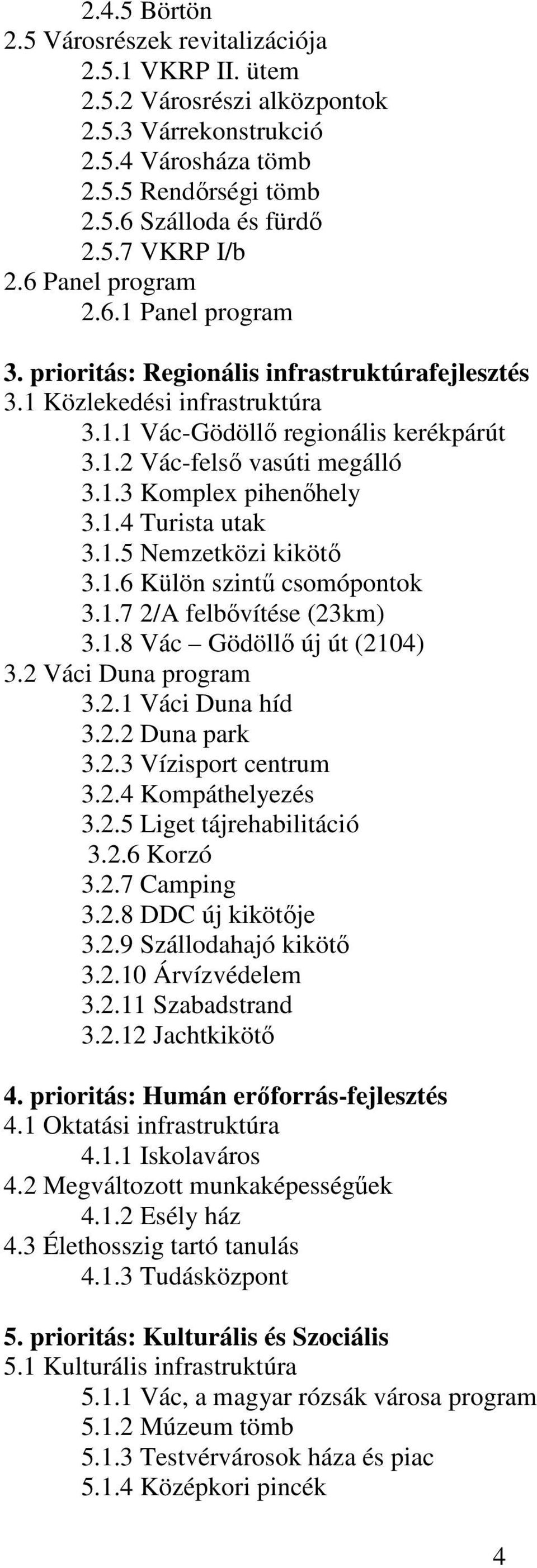 2.4.5 Börtön
2.5 Városrészek revitalizációja
2.5.1 VKRP II. ütem
2.5.2 Városrészi alközpontok
2.5.3 Várrekonstrukció
2.5.4 Városháza tömb
2.5.5 Rendőrségi tömb
2.5.6 Szálloda és fürdő
2.5.7 VKRP I/b
2.6 Panel program
2.6.1 Panel program

3. prioritás: Regionális infrastruktúrafejlesztés
3.1 Közlekedési infrastruktúra
3.1.1 Vác-Gödöllő regionális kerékpárút
3.1.2 Vác-felső vasúti megálló
3.1.3 Komplex pihenőhely
3.1.4 Turista utak
3.1.5 Nemzetközi kikötő
3.1.6 Külön szintű csomópontok
3.1.7 2/A felbővítése (23km)
3.1.8 Vác – Gödöllő új út (2104)
3.2 Váci Duna program
3.2.1 Váci Duna híd
3.2.2 Duna park
3.2.3 Vízisport centrum
3.2.4 Kompáthelyezés
3.2.5 Liget tájrehabilitáció
3.2.6 Korzó
3.2.7 Camping
3.2.8 DDC új kikötője
3.2.9 Szállodahajó kikötő
3.2.10 Árvízvédelem
3.2.11 Szabadstrand
3.2.12 Jachtkikötő

4. prioritás: Humán erőforrás-fejlesztés
4.1 Oktatási infrastruktúra
4.1.1 Iskolaváros
4.2 Megváltozott munkaképességűek
4.1.2 Esély ház
4.3 Élethosszig tartó tanulás
4.1.3 Tudásközpont

5. prioritás: Kulturális és Szociális
5.1 Kulturális infrastruktúra
5.1.1 Vác, a magyar rózsák városa program
5.1.2 Múzeum tömb
5.1.3 Testvérvárosok háza és piac
5.1.4 Középkori pincék

4